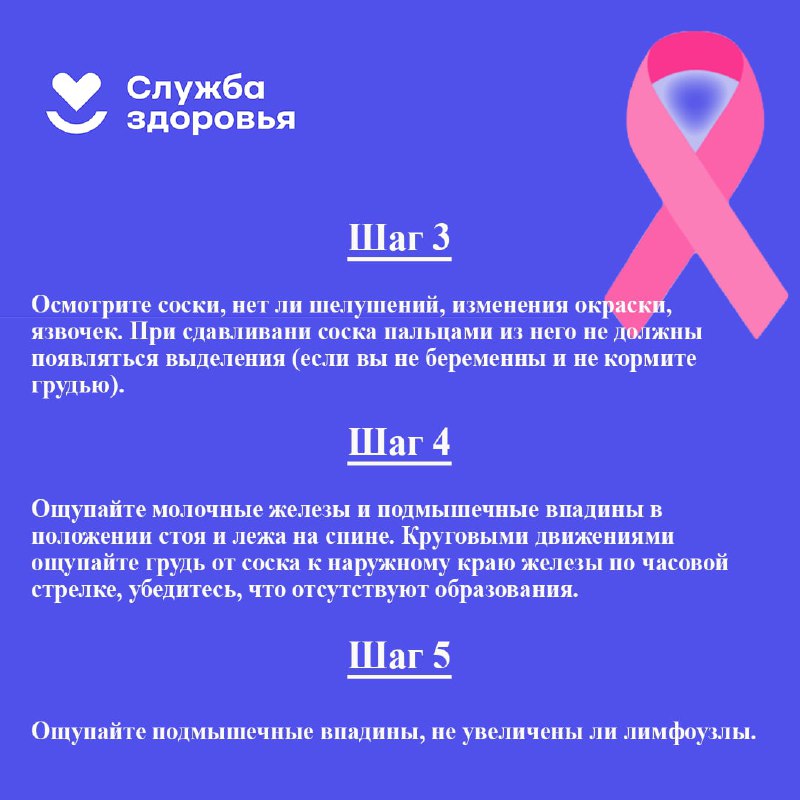 Служба
здоровья

Шаг 3

Осмотрите соски, нет ли шелушений, изменения окраски, язвочек. При сдавливани соска пальцами из него не должны появляться выделения (если вы не беременны и не кормите грудью).

Шаг 4

Ощупайте молочные железы и подмышечные впадины в положении стоя и лежа на спине. Круговыми движениями ощупайте грудь от соска к наружному краю железы по часовой стрелке, убедитесь, что отсутствуют образования.

Шаг 5

Ощупайте подмышечные впадины, не увеличены ли лимфоузлы.